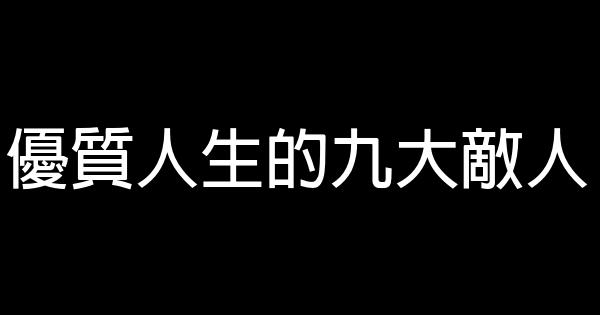 優質人生的九大敵人